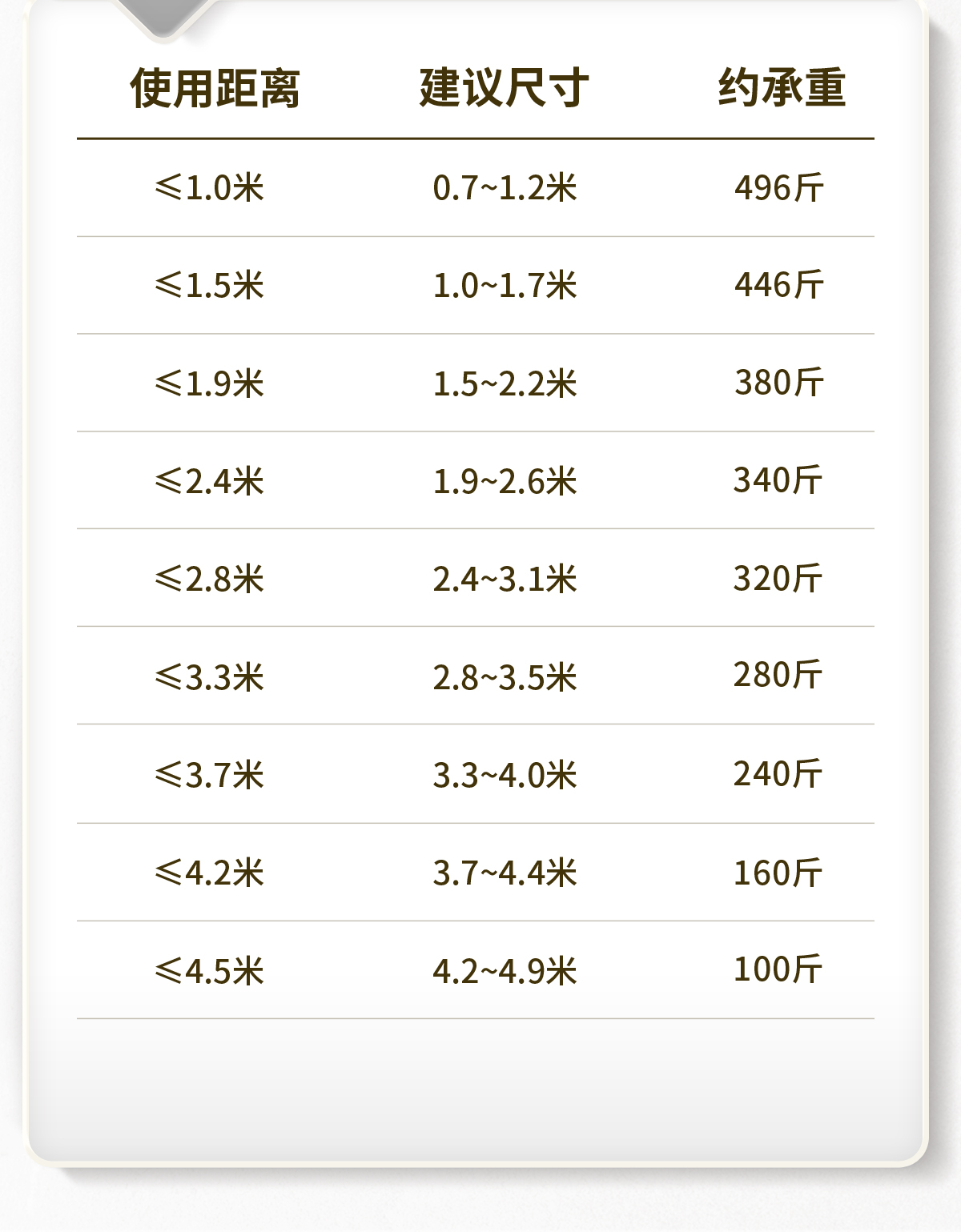 | 使用距离 | 建议尺寸 | 约承重 |
|---|---|---|
| ≤1.0米 | 0.7~1.2米 | 496斤 |
| ≤1.5米 | 1.0~1.7米 | 446斤 |
| ≤1.9米 | 1.5~2.2米 | 380斤 |
| ≤2.4米 | 1.9~2.6米 | 340斤 |
| ≤2.8米 | 2.4~3.1米 | 320斤 |
| ≤3.3米 | 2.8~3.5米 | 280斤 |
| ≤3.7米 | 3.3~4.0米 | 240斤 |
| ≤4.2米 | 3.7~4.4米 | 160斤 |
| ≤4.5米 | 4.2~4.9米 | 100斤 |